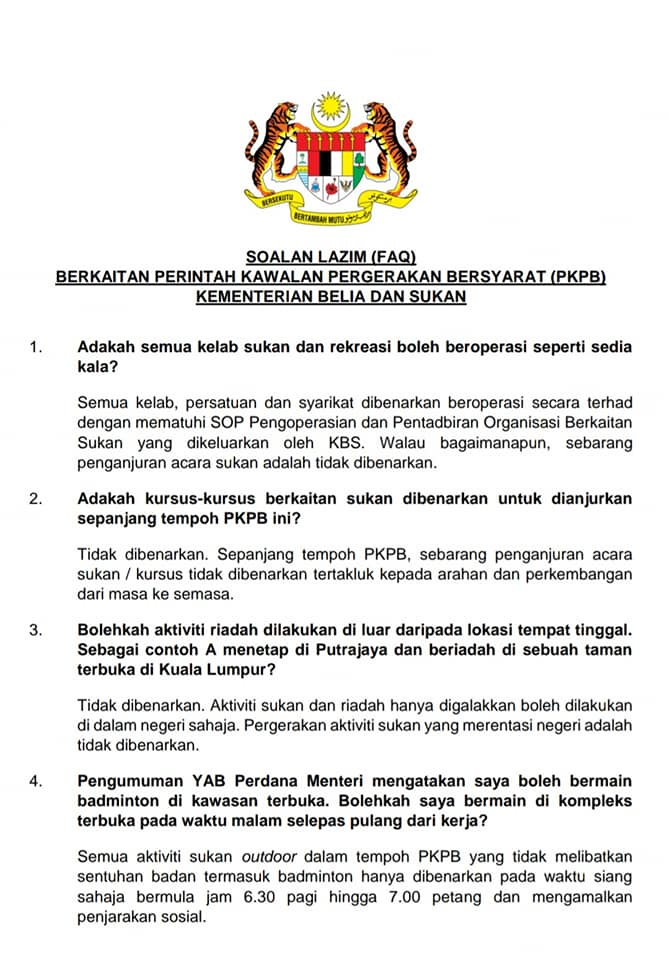 BERSEKUTU BERTAMBAH MUTU

SOALAN LAZIM (FAQ)
BERKAITAN PERINTAH KAWALAN PERGERAKAN BERSYARAT (PKPB)
KEMENTERIAN BELIA DAN SUKAN

1. Adakah semua kelab sukan dan rekreasi boleh beroperasi seperti sedia kala?

Semua kelab, persatuan dan syarikat dibenarkan beroperasi secara terhad dengan mematuhi SOP Pengoperasian dan Pentadbiran Organisasi Berkaitan Sukan yang dikeluarkan oleh KBS. Walau bagaimanapun, sebarang penganjuran acara sukan adalah tidak dibenarkan.

2. Adakah kursus-kursus berkaitan sukan dibenarkan untuk dianjurkan sepanjang tempoh PKPB ini?

Tidak dibenarkan. Sepanjang tempoh PKPB, sebarang penganjuran acara sukan / kursus tidak dibenarkan tertakluk kepada arahan dan perkembangan dari masa ke semasa.

3. Bolehkah aktiviti riadah dilakukan di luar daripada lokasi tempat tinggal. Sebagai contoh A menetap di Putrajaya dan beriadah di sebuah taman terbuka di Kuala Lumpur?

Tidak dibenarkan. Aktiviti sukan dan riadah hanya digalakkan boleh dilakukan di dalam negeri sahaja. Pergerakan aktiviti sukan yang merentasi negeri adalah tidak dibenarkan.

4. Pengumuman YAB Perdana Menteri mengatakan saya boleh bermain badminton di kawasan terbuka. Bolehkah saya bermain di kompleks terbuka pada waktu malam selepas pulang dari kerja?

Semua aktiviti sukan outdoor dalam tempoh PKPB yang tidak melibatkan sentuhan badan termasuk badminton hanya dibenarkan pada waktu siang sahaja bermula jam 6.30 pagi hingga 7.00 petang dan mengamalkan penjarakan sosial.